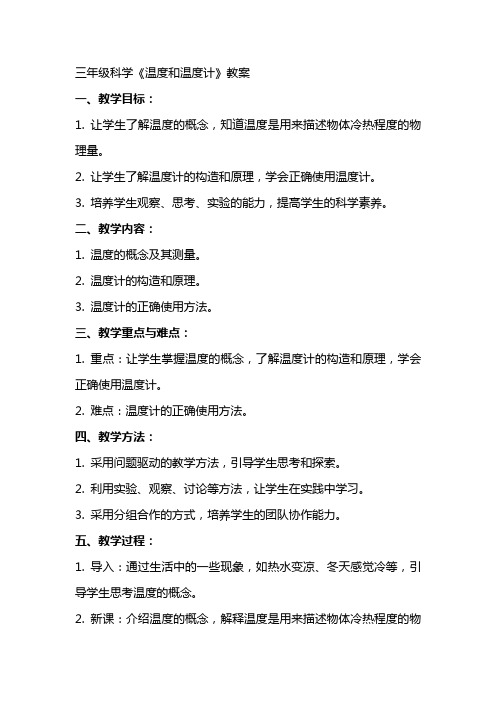 三年级科学《温度和温度计》教案

一、教学目标：

1. 让学生了解温度的概念，知道温度是用来描述物体冷热程度的物理量。

2. 让学生了解温度计的构造和原理，学会正确使用温度计。

3. 培养学生观察、思考、实验的能力，提高学生的科学素养。

二、教学内容：

1. 温度的概念及其测量。

2. 温度计的构造和原理。

3. 温度计的正确使用方法。

三、教学重点与难点：

1. 重点：让学生掌握温度的概念，了解温度计的构造和原理，学会正确使用温度计。

2. 难点：温度计的正确使用方法。

四、教学方法：

1. 采用问题驱动的教学方法，引导学生思考和探索。

2. 利用实验、观察、讨论等方法，让学生在实践中学习。

3. 采用分组合作的方式，培养学生的团队协作能力。

五、教学过程：

1. 导入：通过生活中的一些现象，如热水变凉、冬天感觉冷等，引导学生思考温度的概念。

2. 新课：介绍温度的概念，解释温度是用来描述物体冷热程度的物